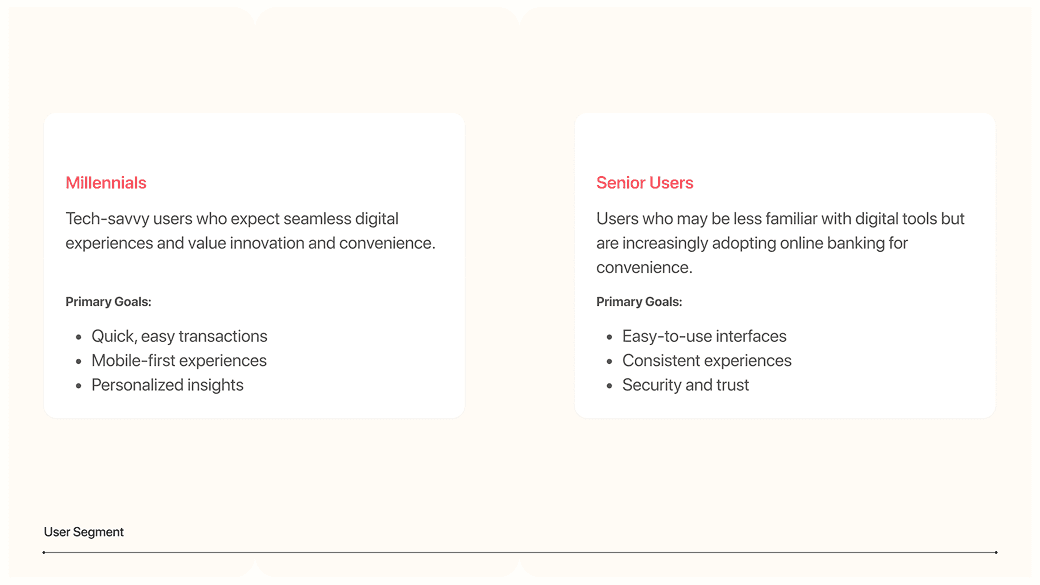 Millennials

Tech-savvy users who expect seamless digital experiences and value innovation and convenience.

Primary Goals:

• Quick, easy transactions
• Mobile-first experiences
• Personalized insights

Senior Users

Users who may be less familiar with digital tools but are increasingly adopting online banking for convenience.

Primary Goals:

• Easy-to-use interfaces
• Consistent experiences
• Security and trust

User Segment